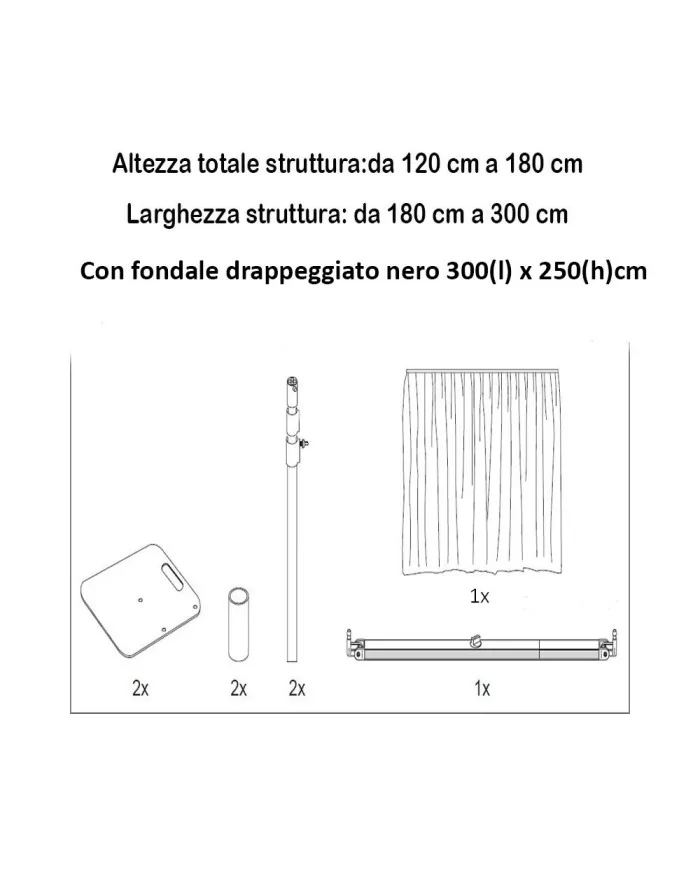 Altezza totale struttura:da 120 cm a 180 cm

Larghezza struttura: da 180 cm a 300 cm

Con fondale drappeggiato nero 300(l) x 250(h)cm

1x

2x

2x

2x

1x